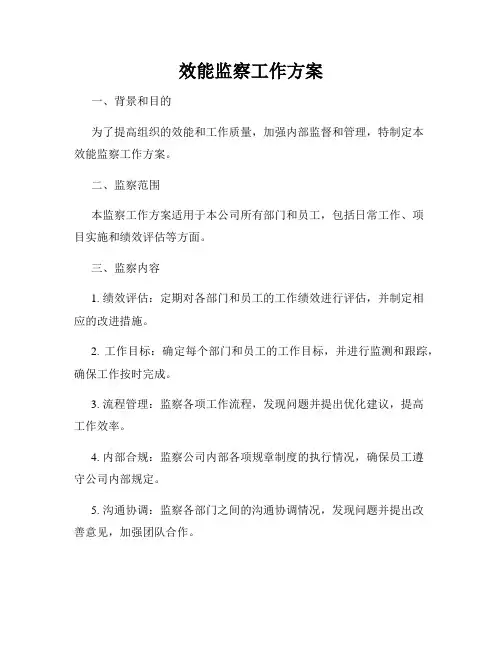 效能监察工作方案

一、背景和目的

为了提高组织的效能和工作质量，加强内部监督和管理，特制定本效能监察工作方案。

二、监察范围

本监察工作方案适用于本公司所有部门和员工，包括日常工作、项目实施和绩效评估等方面。

三、监察内容

1. 绩效评估：定期对各部门和员工的工作绩效进行评估，并制定相应的改进措施。

2. 工作目标：确定每个部门和员工的工作目标，并进行监测和跟踪，确保工作按时完成。

3. 流程管理：监察各项工作流程，发现问题并提出优化建议，提高工作效率。

4. 内部合规：监察公司内部各项规章制度的执行情况，确保员工遵守公司内部规定。

5. 沟通协调：监察各部门之间的沟通协调情况，发现问题并提出改善意见，加强团队合作。